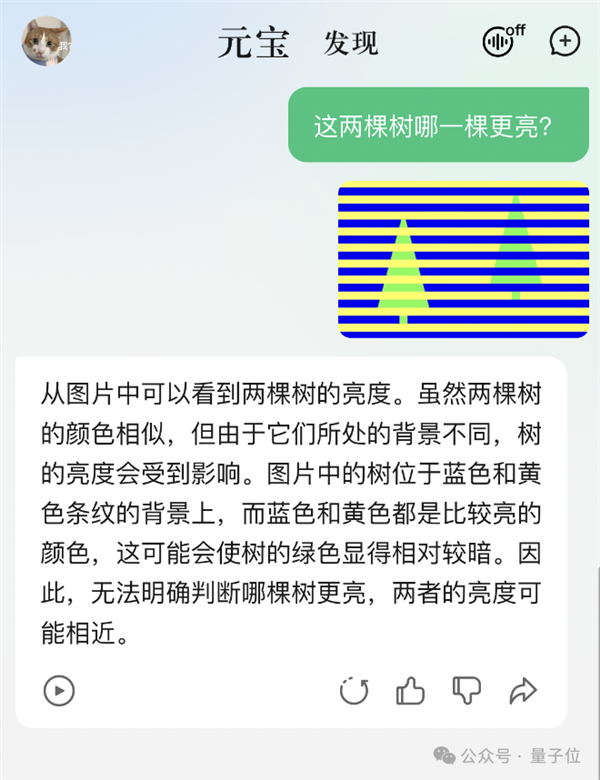 元宝 发现

off

这两棵树哪一棵更亮?

从图片中可以看到两棵树的亮度。虽然两棵树的颜色相似，但由于它们所处的背景不同，树的亮度会受到影响。图片中的树位于蓝色和黄色条纹的背景上，而蓝色和黄色都是比较亮的颜色，这可能会使树的绿色显得相对较暗。因此，无法明确判断哪棵树更亮，两者的亮度可能相近。

公众号 · 量子位